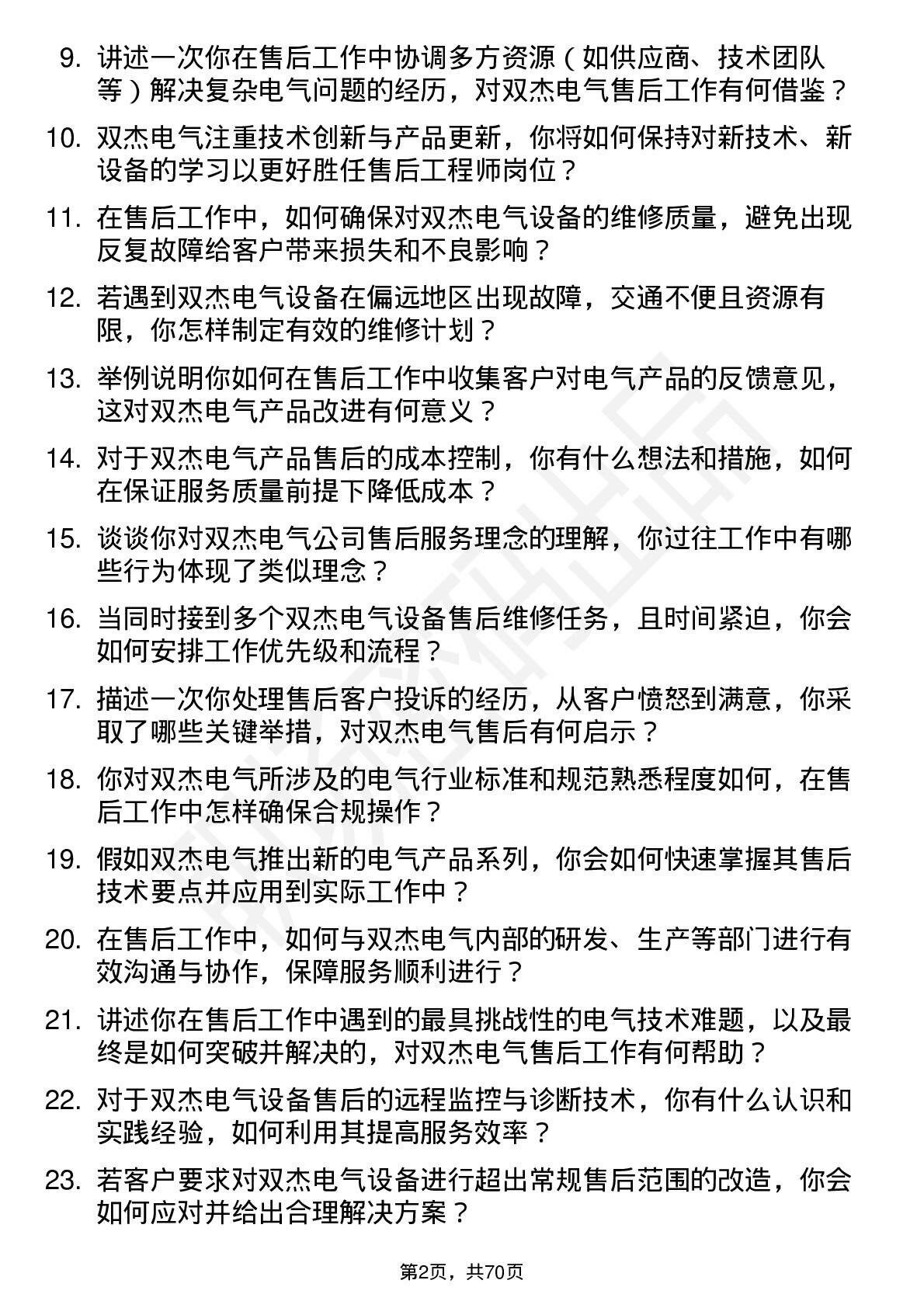 9. 讲述一次你在售后工作中协调多方资源（如供应商、技术团队等）解决复杂电气问题的经历，对双杰电气售后工作有何借鉴？

10. 双杰电气注重技术创新与产品更新，你将如何保持对新技术、新设备的学习以更好胜任售后工程师岗位？

11. 在售后工作中，如何确保对双杰电气设备的维修质量，避免出现反复故障给客户带来损失和不良影响？

12. 若遇到双杰电气设备在偏远地区出现故障，交通不便且资源有限，你怎样制定有效的维修计划？

13. 举例说明你如何在售后工作中收集客户对电气产品的反馈意见，这对双杰电气产品改进有何意义？

14. 对于双杰电气产品售后的成本控制，你有什么想法和措施，如何在保证服务质量前提下降低成本？

15. 谈谈你对双杰电气公司售后服务理念的理解，你过往工作中有哪些行为体现了类似理念？

16. 当同时接到多个双杰电气设备售后维修任务，且时间紧迫，你会如何安排工作优先级和流程？

17. 描述一次你处理售后客户投诉的经历，从客户愤怒到满意，你采取了哪些关键举措，对双杰电气售后有何启示？

18. 你对双杰电气所涉及的电气行业标准和规范熟悉程度如何，在售后工作中怎样确保合规操作？

19. 假如双杰电气推出新的电气产品系列，你会如何快速掌握其售后技术要点并应用到实际工作中？

20. 在售后工作中，如何与双杰电气内部的研发、生产等部门进行有效沟通与协作，保障服务顺利进行？

21. 讲述你在售后工作中遇到的最具挑战性的电气技术难题，以及最终是如何突破并解决的，对双杰电气售后工作有何帮助？

22. 对于双杰电气设备售后的远程监控与诊断技术，你有什么认识和实践经验，如何利用其提高服务效率？

23. 若客户要求对双杰电气设备进行超出常规售后范围的改造，你会如何应对并给出合理解决方案？

第2页，共70页